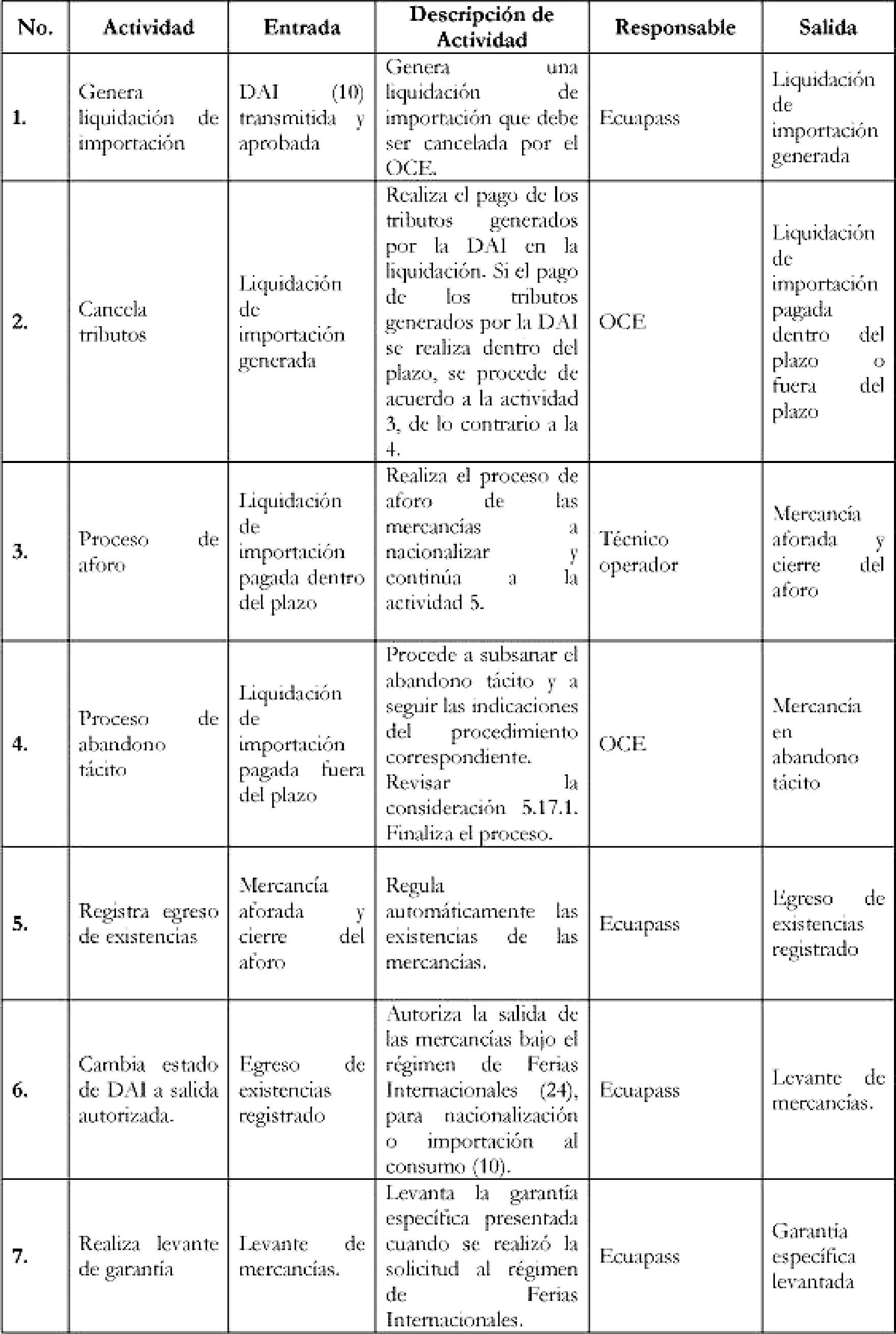 | No. | Actividad | Entrada | Descripción de Actividad | Responsable | Salida |
|---|---|---|---|---|---|
| 1. | Genera liquidación de importación | DAI (10) transmitida y aprobada | Genera una liquidación de importación que debe ser cancelada por el OCE. | Ecuapass | Liquidación de importación generada |
| 2. | Cancela tributos | Liquidación de importación generada | Realiza el pago de los tributos generados por la DAI en la liquidación. Si el pago de los tributos generados por la DAI se realiza dentro del plazo, se procede de acuerdo a la actividad 3, de lo contrario a la 4. | OCE | Liquidación de importación pagada dentro del plazo o fuera del plazo |
| 3. | Proceso de aforo | Liquidación de importación pagada dentro del plazo | Realiza el proceso de aforo de las mercancías a nacionalizar y continúa a la actividad 5. | Técnico operador | Mercancía aforada y cierre del aforo |
| 4. | Proceso de abandono tácito | Liquidación de importación pagada fuera del plazo | Procede a subsanar el abandono tácito y a seguir las indicaciones del procedimiento correspondiente. Revisar la consideración 5.17.1. Finaliza el proceso. | OCE | Mercancía en abandono tácito |
| 5. | Registra egreso de existencias | Mercancía aforada y cierre del aforo | Regula automáticamente las existencias de las mercancías. | Ecuapass | Egreso de existencias registrado |
| 6. | Cambia estado de DAI a salida autorizada. | Egreso de existencias registrado | Autoriza la salida de las mercancías bajo el régimen de Ferias Internacionales (24), para nacionalización o importación al consumo (10). | Ecuapass | Levante de mercancías. |
| 7. | Realiza levante de garantía | Levante de mercancías. | Levanta la garantía específica presentada cuando se realizó la solicitud al régimen de Ferias Internacionales. | Ecuapass | Garantía específica levantada |